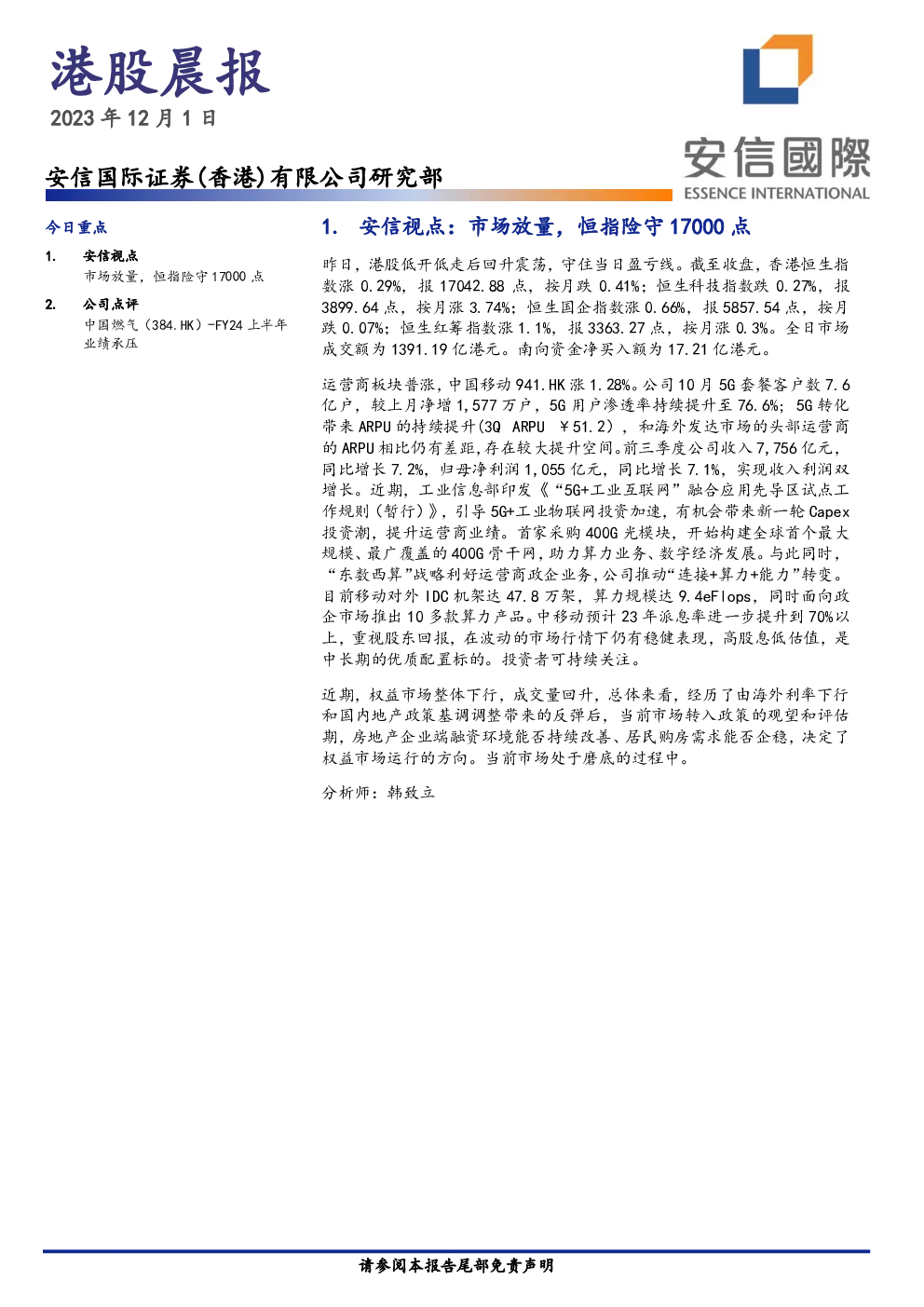 港股晨报
2023年12月1日

安信国际证券(香港)有限公司研究部

安信國際
ESSENCE INTERNATIONAL

今日重点

1. 安信视点
市场放量，恒指险守17000点

2. 公司点评
中国燃气（384.HK）-FY24上半年业绩承压

1. 安信视点：市场放量，恒指险守17000点

昨日，港股低开低走后回升震荡，守住当日盈亏线。截至收盘，香港恒生指数涨0.29%，报17042.88点，按月跌0.41%；恒生科技指数跌0.27%，报3899.64点，按月涨3.74%；恒生国企指数涨0.66%，报5857.54点，按月跌0.07%；恒生红筹指数涨1.1%，报3363.27点，按月涨0.3%。全日市场成交额为1391.19亿港元。南向资金净买入额为17.21亿港元。

运营商板块普涨，中国移动941.HK涨1.28%。公司10月5G套餐客户数7.6亿户，较上月净增1,577万户，5G用户渗透率持续提升至76.6%；5G转化带来ARPU的持续提升(3Q ARPU ￥51.2），和海外发达市场的头部运营商的ARPU相比仍有差距,存在较大提升空间。前三季度公司收入7,756亿元，同比增长7.2%，归母净利润1,055亿元，同比增长7.1%，实现收入利润双增长。近期，工业信息部印发《“5G+工业互联网”融合应用先导区试点工作规则（暂行）》，引导5G+工业物联网投资加速，有机会带来新一轮Capex投资潮，提升运营商业绩。首家采购400G光模块，开始构建全球首个最大规模、最广覆盖的400G骨干网，助力算力业务、数字经济发展。与此同时，“东数西算”战略利好运营商政企业务，公司推动“连接+算力+能力”转变。目前移动对外IDC机架达47.8万架，算力规模达9.4eFlops，同时面向政企市场推出10多款算力产品。中移动预计23年派息率进一步提升到70%以上，重视股东回报，在波动的市场行情下仍有稳健表现，高股息低估值，是中长期的优质配置标的。投资者可持续关注。

近期，权益市场整体下行，成交量回升，总体来看，经历了由海外利率下行和国内地产政策基调调整带来的反弹后，当前市场转入政策的观望和评估期，房地产企业端融资环境能否持续改善、居民购房需求能否企稳，决定了权益市场运行的方向。当前市场处于磨底的过程中。

分析师：韩致立

请参阅本报告尾部免责声明